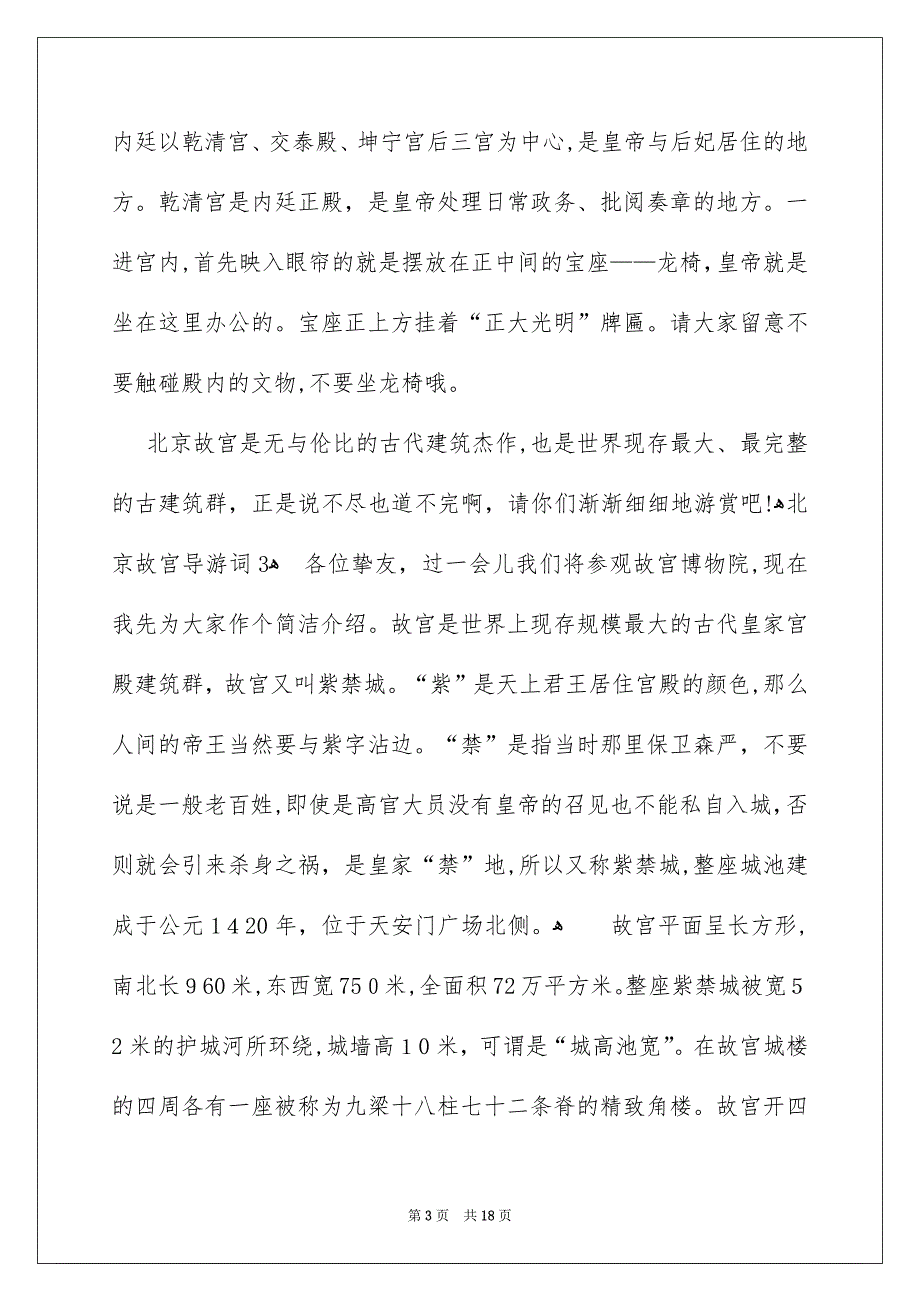 内廷以乾清宫、交泰殿、坤宁宫后三宫为中心,是皇帝与后妃居住的地方。乾清宫是内廷正殿，是皇帝处理日常政务、批阅奏章的地方。一进宫内,首先映入眼帘的就是摆放在正中间的宝座——龙椅,皇帝就是坐在这里办公的。宝座正上方挂着“正大光明”牌匾。请大家留意不要触碰殿内的文物,不要坐龙椅哦。

北京故宫是无与伦比的古代建筑杰作,也是世界现存最大、最完整的古建筑群，正是说不尽也道不完啊，请你们渐渐细细地游赏吧!北京故宫导游词3 各位挚友，过一会儿我们将参观故宫博物院,现在我先为大家作个简洁介绍。故宫是世界上现存规模最大的古代皇家宫殿建筑群，故宫又叫紫禁城。“紫”是天上君王居住宫殿的颜色,那么人间的帝王当然要与紫字沾边。“禁”是指当时那里保卫森严，不要说是一般老百姓,即使是高官大员没有皇帝的召见也不能私自入城,否则就会引来杀身之祸，是皇家“禁”地,所以又称紫禁城,整座城池建成于公元1420年，位于天安门广场北侧。 故宫平面呈长方形，南北长960米,东西宽750米,全面积72万平方米。整座紫禁城被宽52米的护城河所环绕,城墙高10米，可谓是“城高池宽”。在故宫城楼的四周各有一座被称为九梁十八柱七十二条脊的精致角楼。故宫开四

第3页 共18页